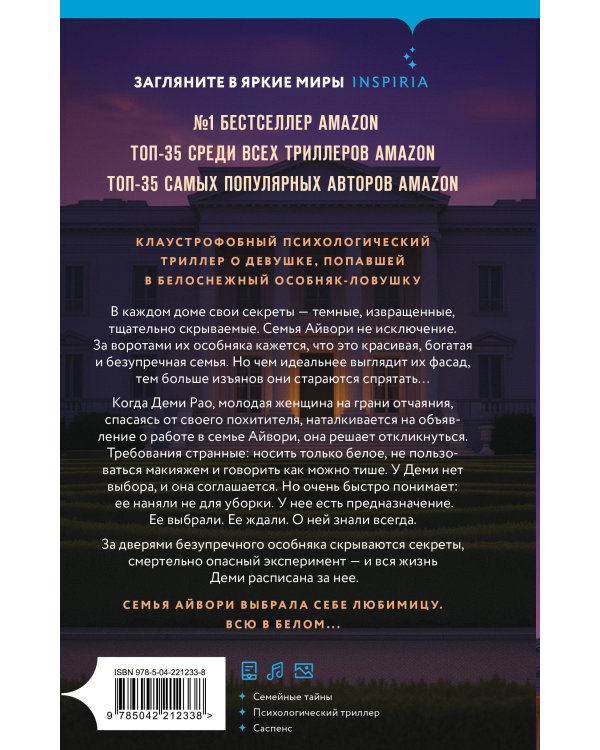 ЗАГЛЯНИТЕ В ЯРКИЕ МИРЫ INSPIRIA

№1 БЕСТСЕЛЛЕР AMAZON
ТОП-35 СРЕДИ ВСЕХ ТРИЛЛЕРОВ AMAZON
ТОП-35 САМЫХ ПОПУЛЯРНЫХ АВТОРОВ AMAZON

КЛАУСТРОФОБНЫЙ ПСИХОЛОГИЧЕСКИЙ ТРИЛЛЕР О ДЕВУШКЕ, ПОПАВШЕЙ В БЕЛОСНЕЖНЫЙ ОСОБНЯК-ЛОВУШКУ

В каждом доме свои секреты — темные, извращенные, тщательно скрываемые. Семья Айвори не исключение. За воротами их особняка кажется, что это красивая, богатая и безупречная семья. Но чем идеальнее выглядит их фасад, тем больше изъянов они стараются спрятать…

Когда Деми Рао, молодая женщина на грани отчаяния, спасаясь от своего похитителя, наталкивается на объявление о работе в семье Айвори, она решает откликнуться. Требования странные: носить только белое, не пользоваться макияжем и говорить как можно тише. У Деми нет выбора, и она соглашается. Но очень быстро понимает: ее наняли не для уборки. У нее есть предназначение. Ее выбрали. Ее ждали. О ней знали всегда.

За дверями безупречного особняка скрываются секреты, смертельно опасный эксперимент — и вся жизнь Деми расписана за нее.

СЕМЬЯ АЙВОРИ ВЫБРАЛА СЕБЕ ЛЮБИМИЦУ. ВСЮ В БЕЛОМ…

ISBN 978-5-04-221233-8
9 785042 212338 >

Семейные тайны
Психологический триллер
Саспенс